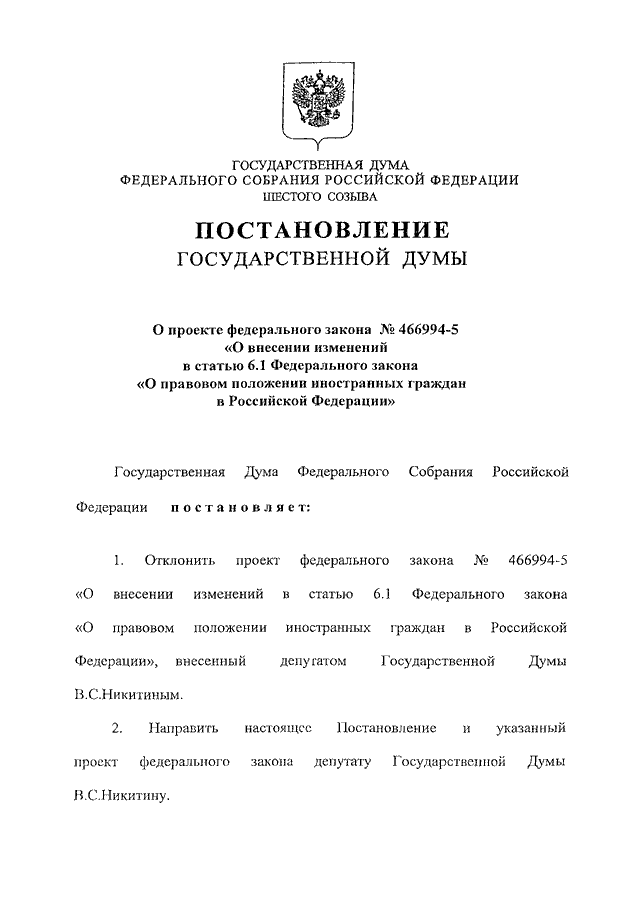 ГОСУДАРСТВЕННАЯ ДУМА
ФЕДЕРАЛЬНОГО СОБРАНИЯ РОССИЙСКОЙ ФЕДЕРАЦИИ
ШЕСТОГО СОЗЫВА

ПОСТАНОВЛЕНИЕ
ГОСУДАРСТВЕННОЙ ДУМЫ

О проекте федерального закона № 466994-5
«О внесении изменений
в статью 6.1 Федерального закона
«О правовом положении иностранных граждан
в Российской Федерации»

Государственная Дума Федерального Собрания Российской Федерации постановляет:

1. Отклонить проект федерального закона № 466994-5 «О внесении изменений в статью 6.1 Федерального закона «О правовом положении иностранных граждан в Российской Федерации», внесенный депутатом Государственной Думы В.С.Никитиным.

2. Направить настоящее Постановление и указанный проект федерального закона депутату Государственной Думы В.С.Никитину.